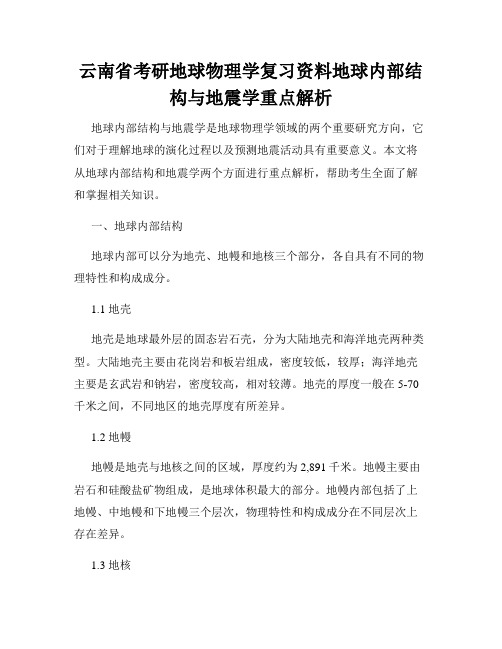 云南省考研地球物理学复习资料地球内部结构与地震学重点解析

地球内部结构与地震学是地球物理学领域的两个重要研究方向，它们对于理解地球的演化过程以及预测地震活动具有重要意义。本文将从地球内部结构和地震学两个方面进行重点解析，帮助考生全面了解和掌握相关知识。

一、地球内部结构

地球内部可以分为地壳、地幔和地核三个部分，各自具有不同的物理特性和构成成分。

1.1 地壳

地壳是地球最外层的固态岩石壳，分为大陆地壳和海洋地壳两种类型。大陆地壳主要由花岗岩和板岩组成，密度较低，较厚；海洋地壳主要是玄武岩和钠岩，密度较高，相对较薄。地壳的厚度一般在 5-70 千米之间，不同地区的地壳厚度有所差异。

1.2 地幔

地幔是地壳与地核之间的区域，厚度约为 2,891 千米。地幔主要由岩石和硅酸盐矿物组成，是地球体积最大的部分。地幔内部包括了上地幔、中地幔和下地幔三个层次，物理特性和构成成分在不同层次上存在差异。

1.3 地核